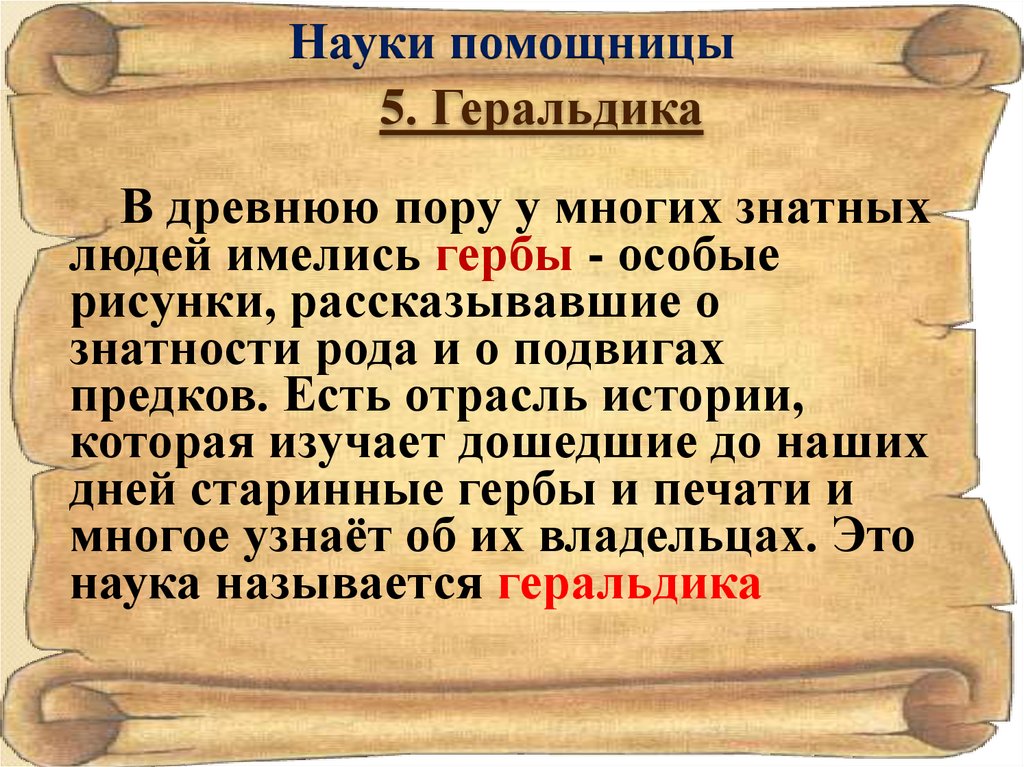 Науки помощницы

5. Геральдика

В древнюю пору у многих знатных людей имелись гербы - особые рисунки, рассказывавшие о знатности рода и о подвигах предков. Есть отрасль истории, которая изучает дошедшие до наших дней старинные гербы и печати и многое узнаёт об их владельцах. Это наука называется геральдика